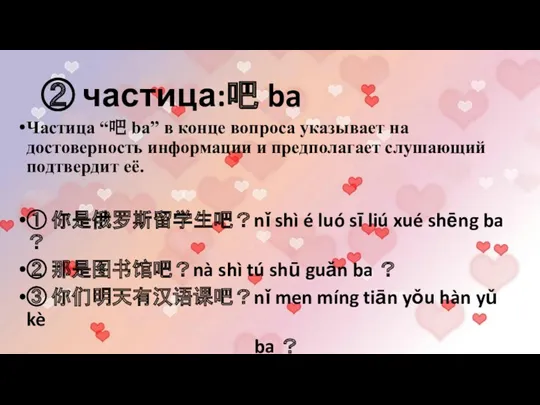 ② частица:吧 ba

•Частица “吧 ba” в конце вопроса указывает на достоверность информации и предполагает слушающий подтвердит её.

•① 你是俄罗斯留学生吧？nǐ shì é luó sī liú xué shēng ba ？

•② 那是图书馆吧？nà shì tú shū guǎn ba ？

•③ 你们明天有汉语课吧？nǐ men míng tiān yǒu hàn yǔ kè

ba ？